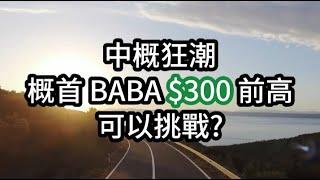 中概狂潮
概首 BABA \$300 前高
可以挑戰?